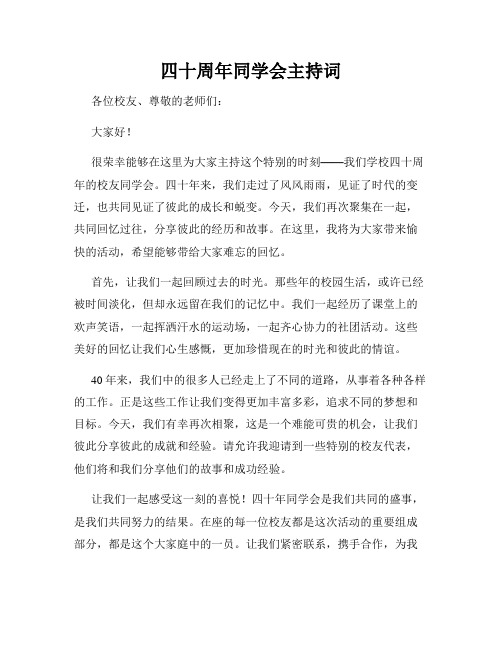 四十周年同学会主持词

各位校友、尊敬的老师们：

大家好！

很荣幸能够在这里为大家主持这个特别的时刻——我们学校四十周年的校友同学会。四十年来，我们走过了风风雨雨，见证了时代的变迁，也共同见证了彼此的成长和蜕变。今天，我们再次聚集在一起，共同回忆过往，分享彼此的经历和故事。在这里，我将为大家带来愉快的活动，希望能够带给大家难忘的回忆。

首先，让我们一起回顾过去的时光。那些年的校园生活，或许已经被时间淡化，但却永远留在我们的记忆中。我们一起经历了课堂上的欢声笑语，一起挥洒汗水的运动场，一起齐心协力的社团活动。这些美好的回忆让我们心生感慨，更加珍惜现在的时光和彼此的情谊。

40年来，我们中的很多人已经走上了不同的道路，从事着各种各样的工作。正是这些工作让我们变得更加丰富多彩，追求不同的梦想和目标。今天，我们有幸再次相聚，这是一个难能可贵的机会，让我们彼此分享彼此的成就和经验。请允许我迎请到一些特别的校友代表，他们将和我们分享他们的故事和成功经验。

让我们一起感受这一刻的喜悦！四十年同学会是我们共同的盛事，是我们共同努力的结果。在座的每一位校友都是这次活动的重要组成部分，都是这个大家庭中的一员。让我们紧密联系，携手合作，为我